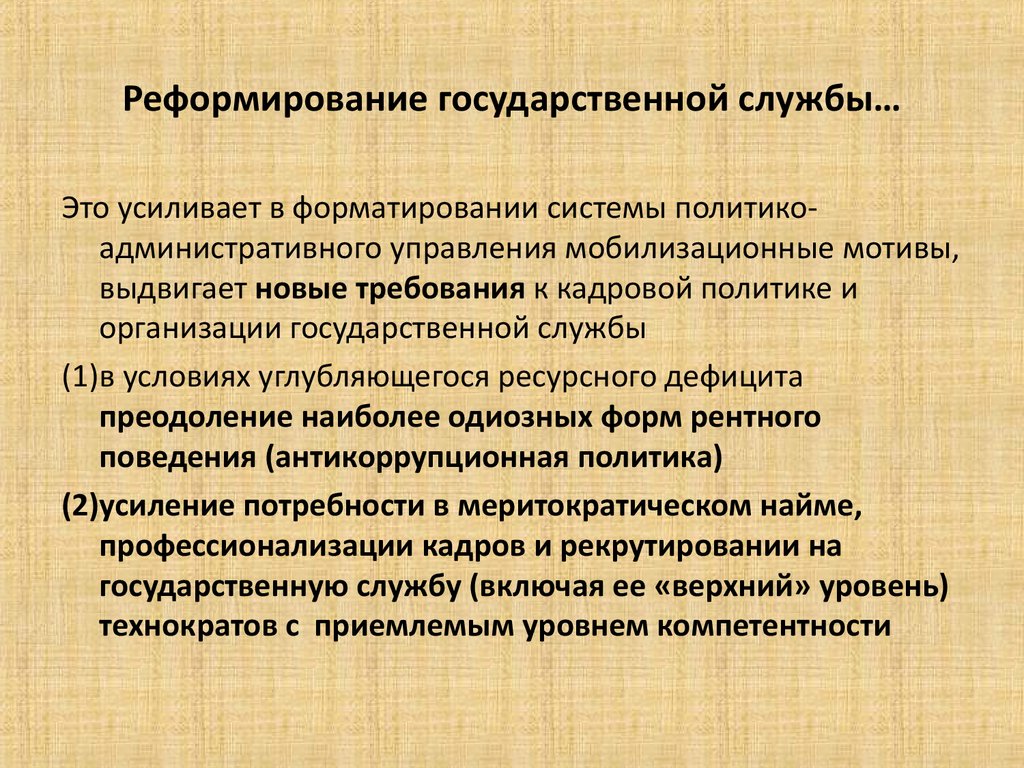 Реформирование государственной службы…

Это усиливает в форматировании системы политико-административного управления мобилизационные мотивы, выдвигает новые требования к кадровой политике и организации государственной службы

(1)в условиях углубляющегося ресурсного дефицита преодоление наиболее одиозных форм рентного поведения (антикоррупционная политика)

(2)усиление потребности в меритократическом найме, профессионализации кадров и рекрутировании на государственную службу (включая ее «верхний» уровень) технократов с приемлемым уровнем компетентности